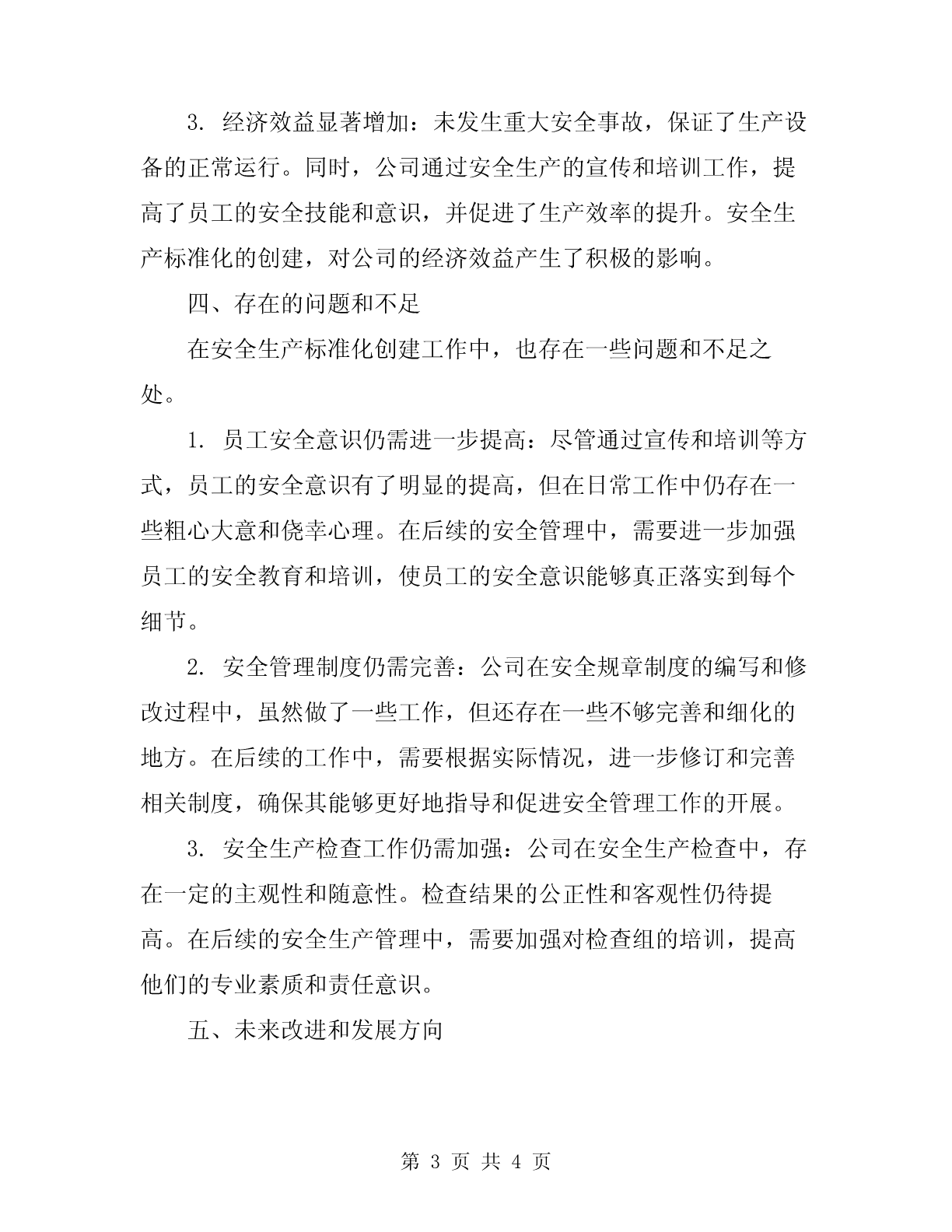 3. 经济效益显著增加：未发生重大安全事故，保证了生产设备的正常运行。同时，公司通过安全生产的宣传和培训工作，提高了员工的安全技能和意识，并促进了生产效率的提升。安全生产标准化的创建，对公司的经济效益产生了积极的影响。

四、存在的问题和不足

在安全生产标准化创建工作中，也存在一些问题和不足之处。

1. 员工安全意识仍需进一步提高：尽管通过宣传和培训等方式，员工的安全意识有了明显的提高，但在日常工作中仍存在一些粗心大意和侥幸心理。在后续的安全管理中，需要进一步加强员工的安全教育和培训，使员工的安全意识能够真正落实到每个细节。

2. 安全管理制度仍需完善：公司在安全规章制度的编写和修改过程中，虽然做了一些工作，但还存在一些不够完善和细化的地方。在后续的工作中，需要根据实际情况，进一步修订和完善相关制度，确保其能够更好地指导和促进安全管理工作的开展。

3. 安全生产检查工作仍需加强：公司在安全生产检查中，存在一定的主观性和随意性。检查结果的公正性和客观性仍待提高。在后续的安全生产管理中，需要加强对检查组的培训，提高他们的专业素质和责任意识。

五、未来改进和发展方向

第 3 页 共 4 页